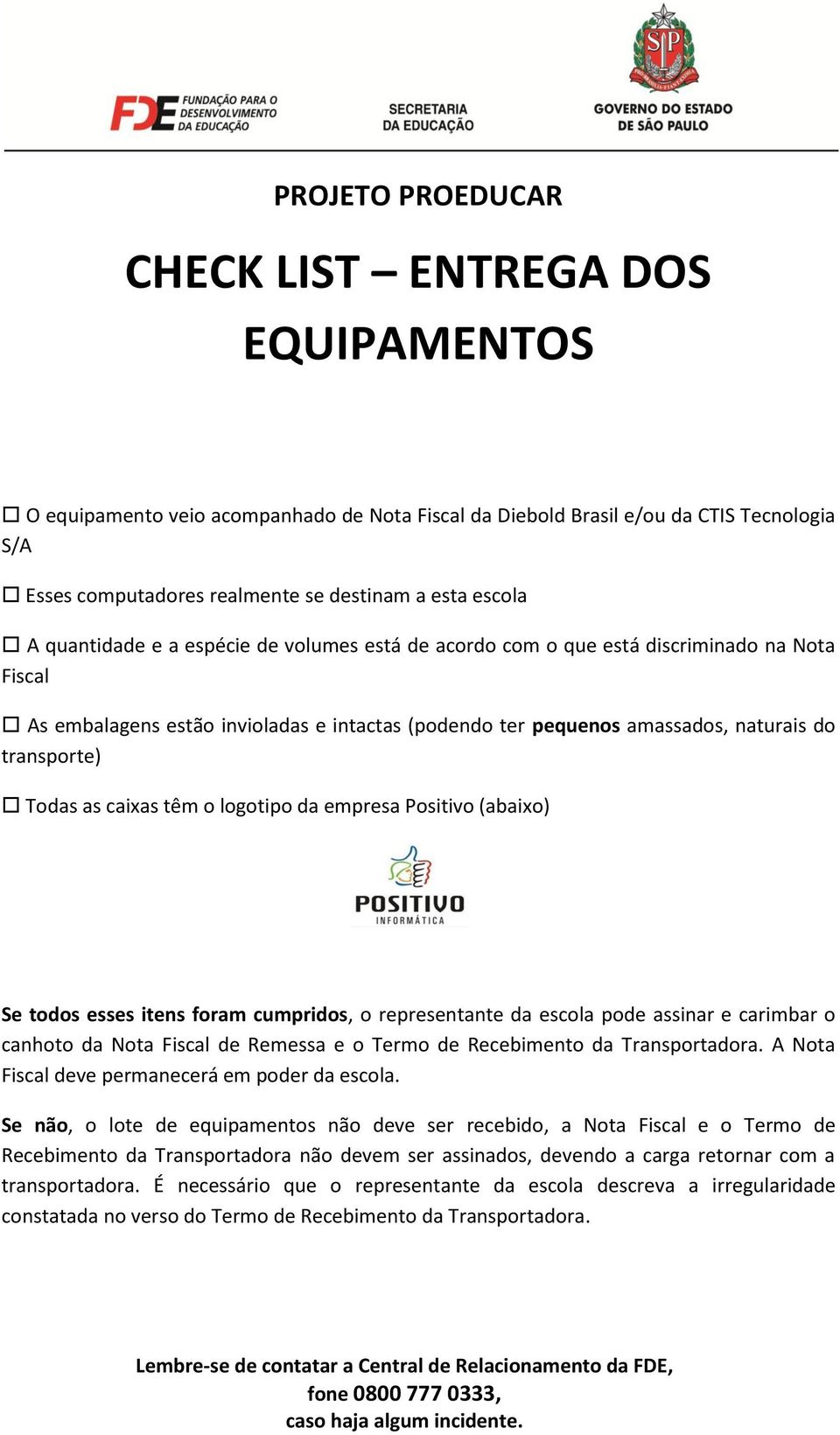 FDE FUNDAÇÃO PARA O DESENVOLVIMENTO DA EDUCAÇÃO

SECRETARIA DA EDUCAÇÃO

SP

GOVERNO DO ESTADO DE SÃO PAULO

PROJETO PROEDUCAR

CHECK LIST – ENTREGA DOS EQUIPAMENTOS

☐ O equipamento veio acompanhado de Nota Fiscal da Diebold Brasil e/ou da CTIS Tecnologia S/A

☐ Esses computadores realmente se destinam a esta escola

☐ A quantidade e a espécie de volumes está de acordo com o que está discriminado na Nota Fiscal

☐ As embalagens estão invioladas e intactas (podendo ter pequenos amassados, naturais do transporte)

☐ Todas as caixas têm o logotipo da empresa Positivo (abaixo)

POSITIVO
INFORMÁTICA

Se todos esses itens foram cumpridos, o representante da escola pode assinar e carimbar o canhoto da Nota Fiscal de Remessa e o Termo de Recebimento da Transportadora. A Nota Fiscal deve permanecerá em poder da escola.

Se não, o lote de equipamentos não deve ser recebido, a Nota Fiscal e o Termo de Recebimento da Transportadora não devem ser assinados, devendo a carga retornar com a transportadora. É necessário que o representante da escola descreva a irregularidade constatada no verso do Termo de Recebimento da Transportadora.

Lembre-se de contatar a Central de Relacionamento da FDE,
fone 0800 777 0333,
caso haja algum incidente.